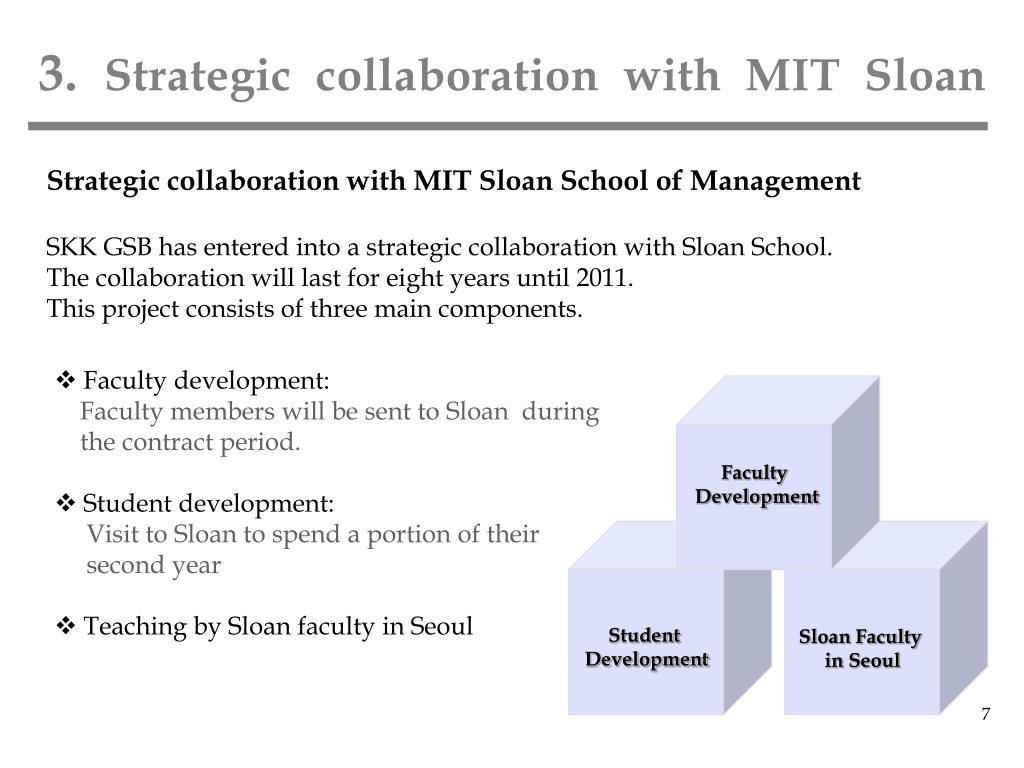 3. Strategic collaboration with MIT Sloan

Strategic collaboration with MIT Sloan School of Management

SKK GSB has entered into a strategic collaboration with Sloan School.
The collaboration will last for eight years until 2011.
This project consists of three main components.

❖ Faculty development:
Faculty members will be sent to Sloan during the contract period.

❖ Student development:
Visit to Sloan to spend a portion of their second year

❖ Teaching by Sloan faculty in Seoul

Faculty Development

Student Development

Sloan Faculty in Seoul

7